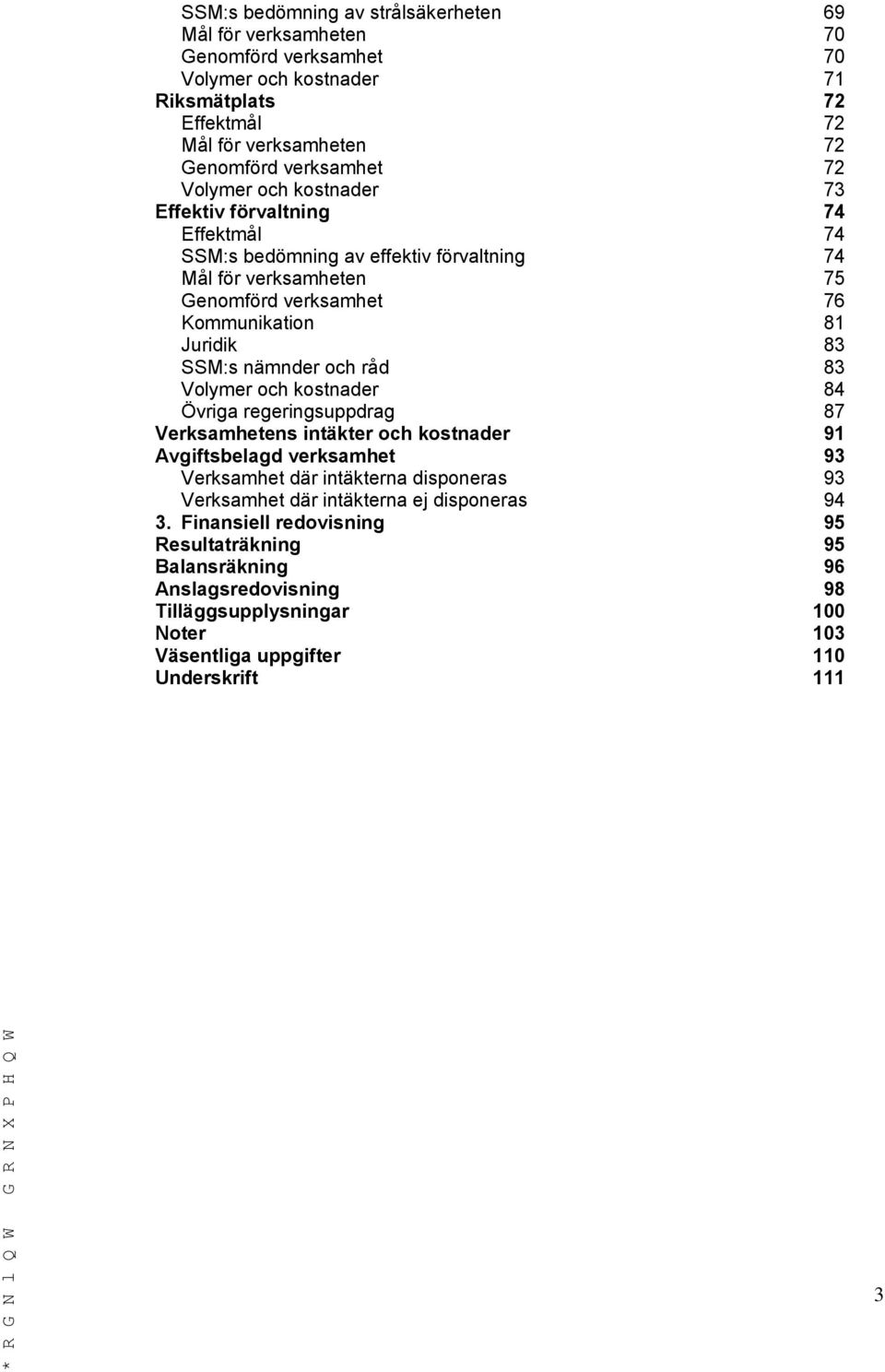 SSM:s bedömning av strålsäkerheten 69
Mål för verksamheten 70
Genomförd verksamhet 70
Volymer och kostnader 71
Riksmätplats 72
Effektmål 72
Mål för verksamheten 72
Genomförd verksamhet 72
Volymer och kostnader 73
Effektiv förvaltning 74
Effektmål 74
SSM:s bedömning av effektiv förvaltning 74
Mål för verksamheten 75
Genomförd verksamhet 76
Kommunikation 81
Juridik 83
SSM:s nämnder och råd 83
Volymer och kostnader 84
Övriga regeringsuppdrag 87
Verksamhetens intäkter och kostnader 91
Avgiftsbelagd verksamhet 93
Verksamhet där intäkterna disponeras 93
Verksamhet där intäkterna ej disponeras 94
3. Finansiell redovisning 95
Resultaträkning 95
Balansräkning 96
Anslagsredovisning 98
Tilläggsupplysningar 100
Noter 103
Väsentliga uppgifter 110
Underskrift 111

* R G N 1 Q W G R N X P H Q W

3